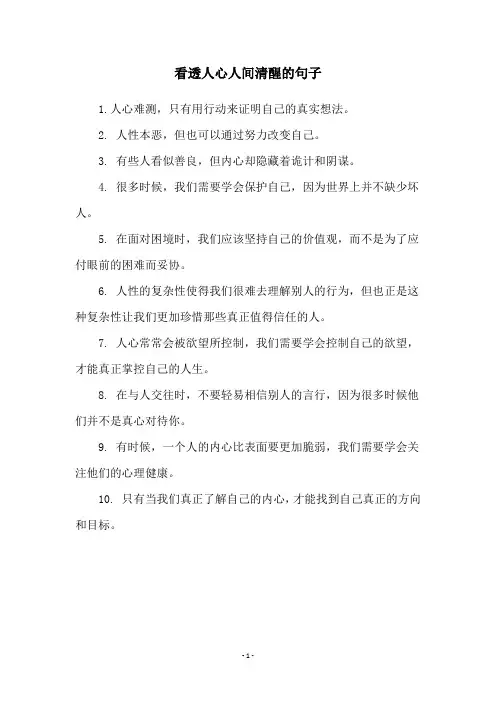 看透人心人间清醒的句子

1. 人心难测，只有用行动来证明自己的真实想法。

2. 人性本恶，但也可以通过努力改变自己。

3. 有些人看似善良，但内心却隐藏着诡计和阴谋。

4. 很多时候，我们需要学会保护自己，因为世界上并不缺少坏人。

5. 在面对困境时，我们应该坚持自己的价值观，而不是为了应付眼前的困难而妥协。

6. 人性的复杂性使得我们很难去理解别人的行为，但也正是这种复杂性让我们更加珍惜那些真正值得信任的人。

7. 人心常常会被欲望所控制，我们需要学会控制自己的欲望，才能真正掌控自己的人生。

8. 在与人交往时，不要轻易相信别人的言行，因为很多时候他们并不是真心对待你。

9. 有时候，一个人的内心比表面要更加脆弱，我们需要学会关注他们的心理健康。

10. 只有当我们真正了解自己的内心，才能找到自己真正的方向和目标。

- 1 -